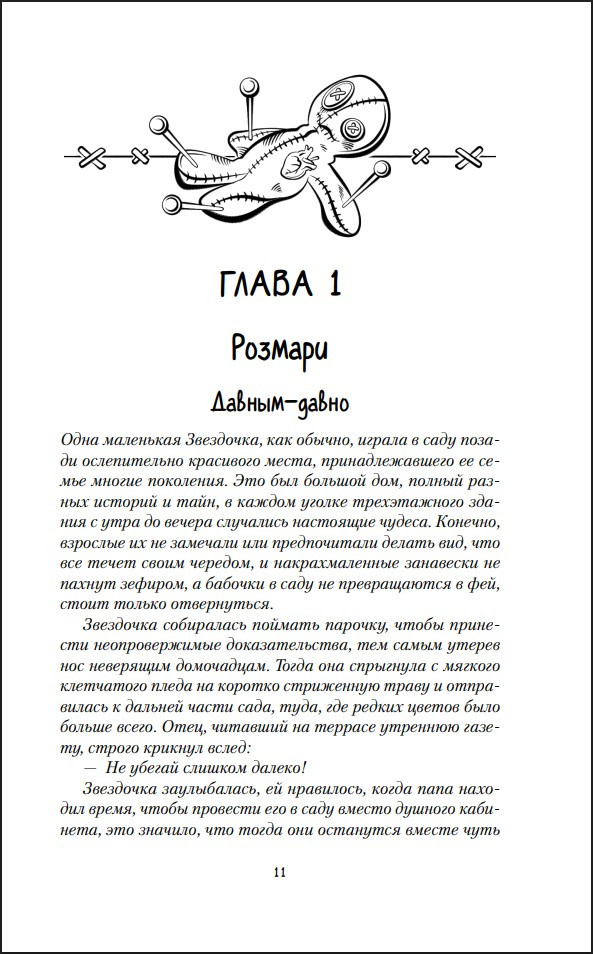 ГЛАВА 1

Розмари

Давным-давно

Одна маленькая Звездочка, как обычно, играла в саду позади ослепительно красивого места, принадлежавшего ее семье многие поколения. Это был большой дом, полный разных историй и тайн, в каждом уголке трехэтажного здания с утра до вечера случались настоящие чудеса. Конечно, взрослые их не замечали или предпочитали делать вид, что все течет своим чередом, и накрахмаленные занавески не пахнут зефиром, а бабочки в саду не превращаются в фей, стоит только отвернуться.

Звездочка собиралась поймать парочку, чтобы принести неопровержимые доказательства, тем самым утерев нос неверящим домочадцам. Тогда она спрыгнула с мягкого клетчатого пледа на коротко стриженную траву и отправилась к дальней части сада, туда, где редких цветов было больше всего. Отец, читавший на террасе утреннюю газету, строго крикнул вслед:

— Не убегай слишком далеко!

Звездочка заулыбалась, ей нравилось, когда папа находил время, чтобы провести его в саду вместо душного кабинета, это значило, что тогда они останутся вместе чуть

11